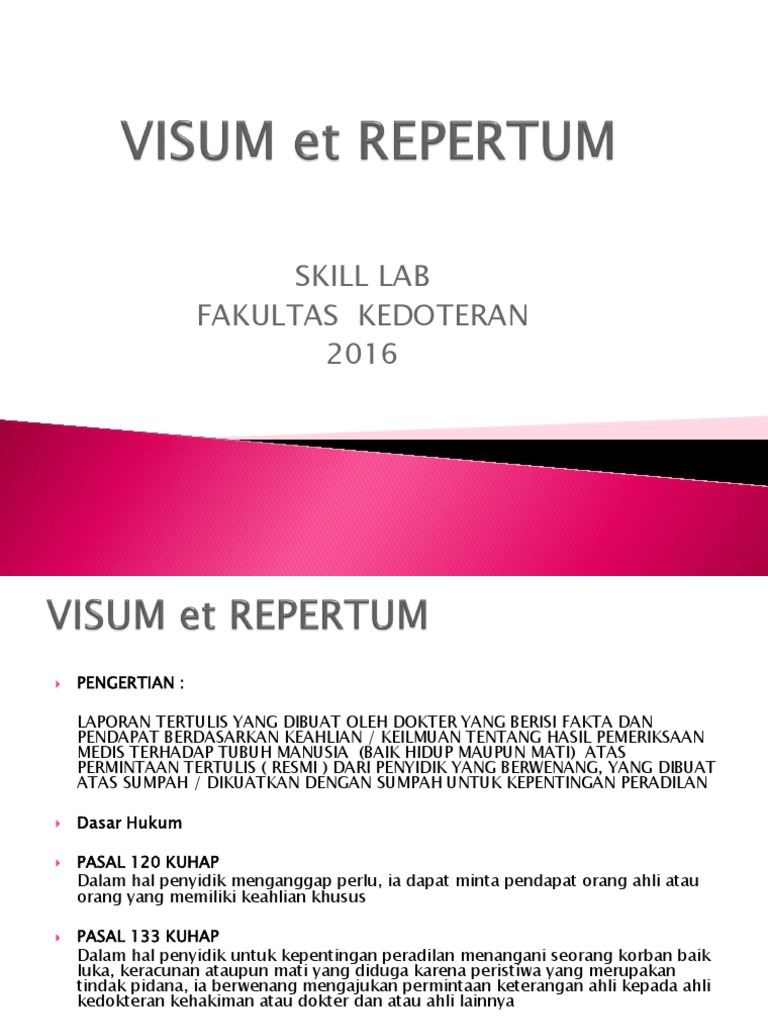 VISUM et REPERTUM

SKILL LAB
FAKULTAS KEDOTERAN
2016

VISUM et REPERTUM

PENGERTIAN :

LAPORAN TERTULIS YANG DIBUAT OLEH DOKTER YANG BERISI FAKTA DAN PENDAPAT BERDASARKAN KEAHLIAN / KEILMUAN TENTANG HASIL PEMERIKSAAN MEDIS TERHADAP TUBUH MANUSIA (BAIK HIDUP MAUPUN MATI) ATAS PERMINTAAN TERTULIS ( RESMI ) DARI PENYIDIK YANG BERWENANG, YANG DIBUAT ATAS SUMPAH / DIKUATKAN DENGAN SUMPAH UNTUK KEPENTINGAN PERADILAN

Dasar Hukum

PASAL 120 KUHAP
Dalam hal penyidik menganggap perlu, ia dapat minta pendapat orang ahli atau orang yang memiliki keahlian khusus

PASAL 133 KUHAP
Dalam hal penyidik untuk kepentingan peradilan menangani seorang korban baik luka, keracunan ataupun mati yang diduga karena peristiwa yang merupakan tindak pidana, ia berwenang mengajukan permintaan keterangan ahli kepada ahli kedokteran kehakiman atau dokter dan atau ahli lainnya